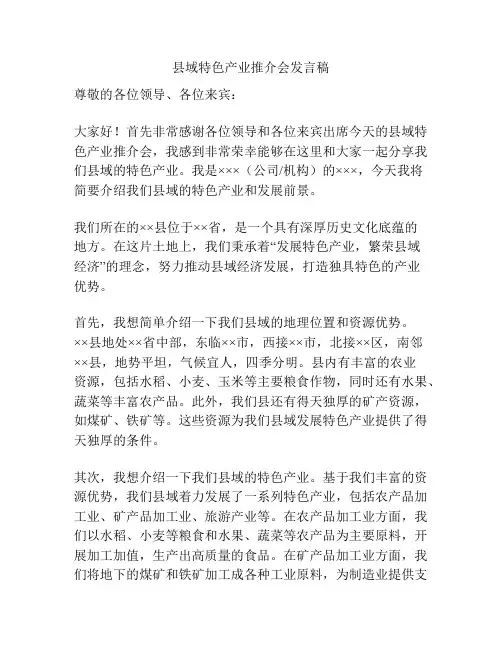 县域特色产业推介会发言稿

尊敬的各位领导、各位来宾：

大家好！首先非常感谢各位领导和各位来宾出席今天的县域特色产业推介会，我感到非常荣幸能够在这里和大家一起分享我们县域的特色产业。我是×××（公司/机构）的×××，今天我将简要介绍我们县域的特色产业和发展前景。

我们所在的××县位于××省，是一个具有深厚历史文化底蕴的地方。在这片土地上，我们秉承着“发展特色产业，繁荣县域经济”的理念，努力推动县域经济发展，打造独具特色的产业优势。

首先，我想简单介绍一下我们县域的地理位置和资源优势。××县地处××省中部，东临××市，西接××市，北接××区，南邻××县，地势平坦，气候宜人，四季分明。县内有丰富的农业资源，包括水稻、小麦、玉米等主要粮食作物，同时还有水果、蔬菜等丰富农产品。此外，我们县还有得天独厚的矿产资源，如煤矿、铁矿等。这些资源为我们县域发展特色产业提供了得天独厚的条件。

其次，我想介绍一下我们县域的特色产业。基于我们丰富的资源优势，我们县域着力发展了一系列特色产业，包括农产品加工业、矿产品加工业、旅游产业等。在农产品加工业方面，我们以水稻、小麦等粮食和水果、蔬菜等农产品为主要原料，开展加工加值，生产出高质量的食品。在矿产品加工业方面，我们将地下的煤矿和铁矿加工成各种工业原料，为制造业提供支